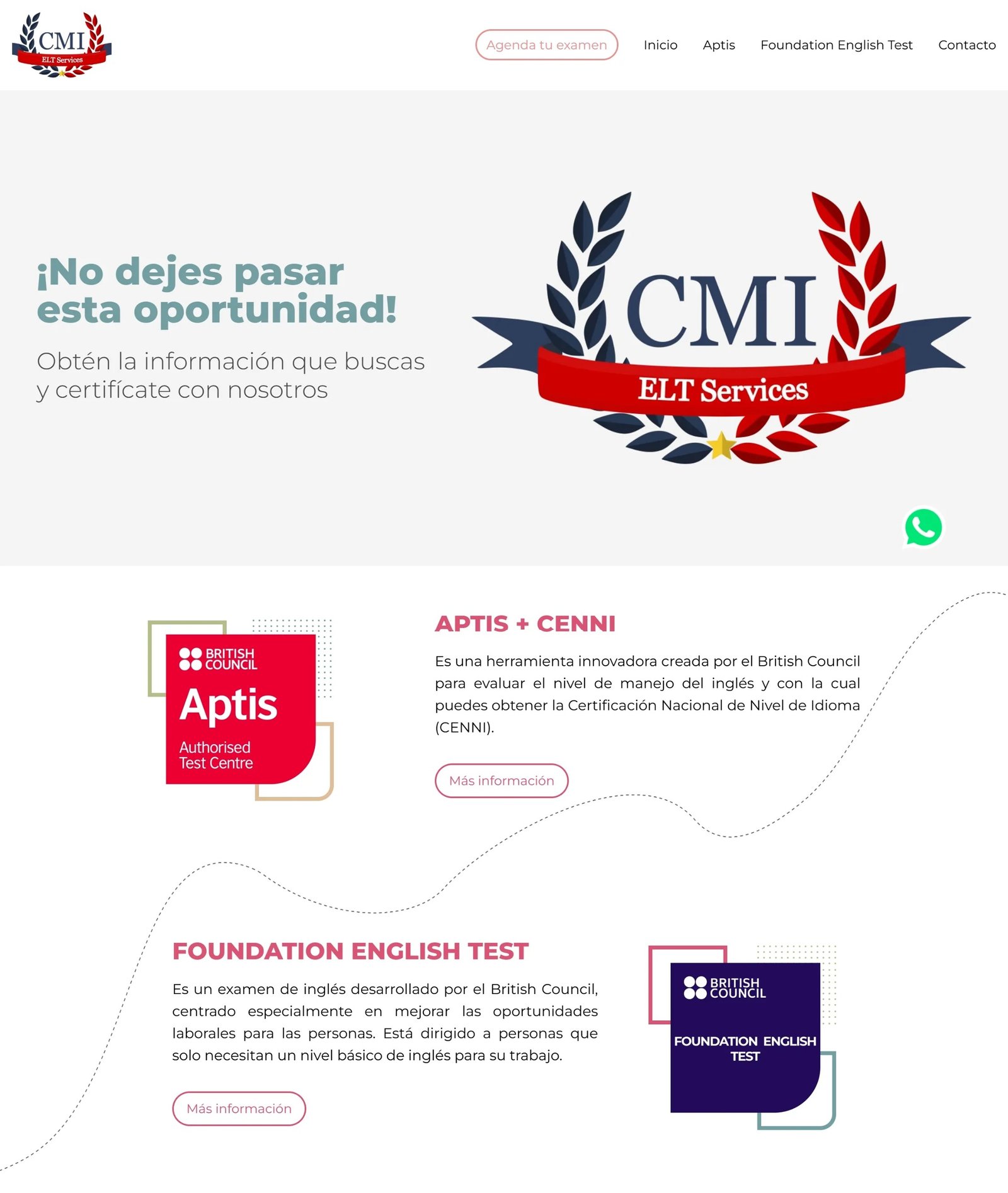 CMI
ELT Services

Agenda tu examen
Inicio
Aptis
Foundation English Test
Contacto

¡No dejes pasar esta oportunidad!

Obtén la información que buscas y certifícate con nosotros

CMI
ELT Services

BRITISH COUNCIL
Aptis
Authorised Test Centre

APTIS + CENNI

Es una herramienta innovadora creada por el British Council para evaluar el nivel de manejo del inglés y con la cual puedes obtener la Certificación Nacional de Nivel de Idioma (CENNI).

Más información

FOUNDATION ENGLISH TEST

Es un examen de inglés desarrollado por el British Council, centrado especialmente en mejorar las oportunidades laborales para las personas. Está dirigido a personas que solo necesitan un nivel básico de inglés para su trabajo.

Más información

BRITISH COUNCIL
FOUNDATION ENGLISH TEST